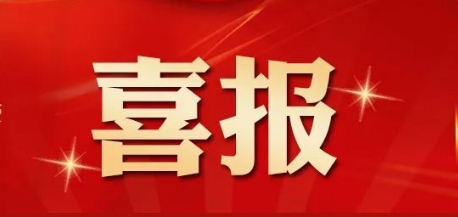 喜报